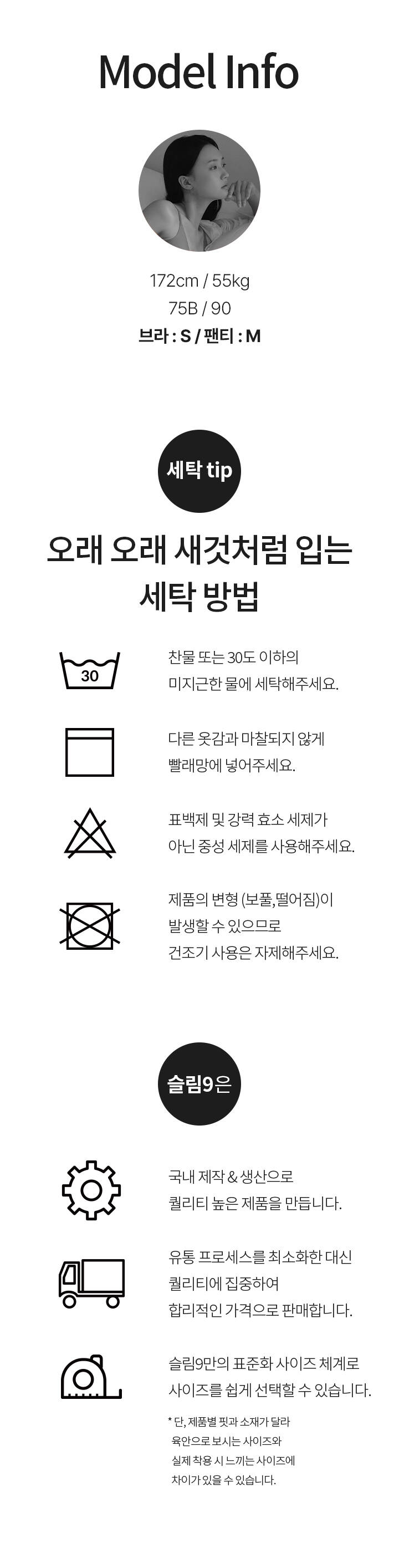 Model Info

172cm / 55kg
75B / 90
브라 : S / 팬티 : M

세탁 tip

오래 오래 새것처럼 입는
세탁 방법

30

찬물 또는 30도 이하의
미지근한 물에 세탁해주세요.

다른 옷감과 마찰되지 않게
빨래망에 넣어주세요.

표백제 및 강력 효소 세제가
아닌 중성 세제를 사용해주세요.

제품의 변형 (보풀,떨어짐)이
발생할 수 있으므로
건조기 사용은 자제해주세요.

슬림9은

국내 제작 & 생산으로
퀄리티 높은 제품을 만듭니다.

유통 프로세스를 최소화한 대신
퀄리티에 집중하여
합리적인 가격으로 판매합니다.

슬림9만의 표준화 사이즈 체계로
사이즈를 쉽게 선택할 수 있습니다.

* 단, 제품별 핏과 소재가 달라
육안으로 보시는 사이즈와
실제 착용 시 느끼는 사이즈에
차이가 있을 수 있습니다.